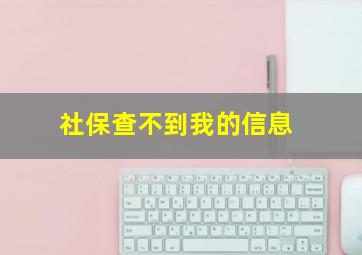 社保查不到我的信息